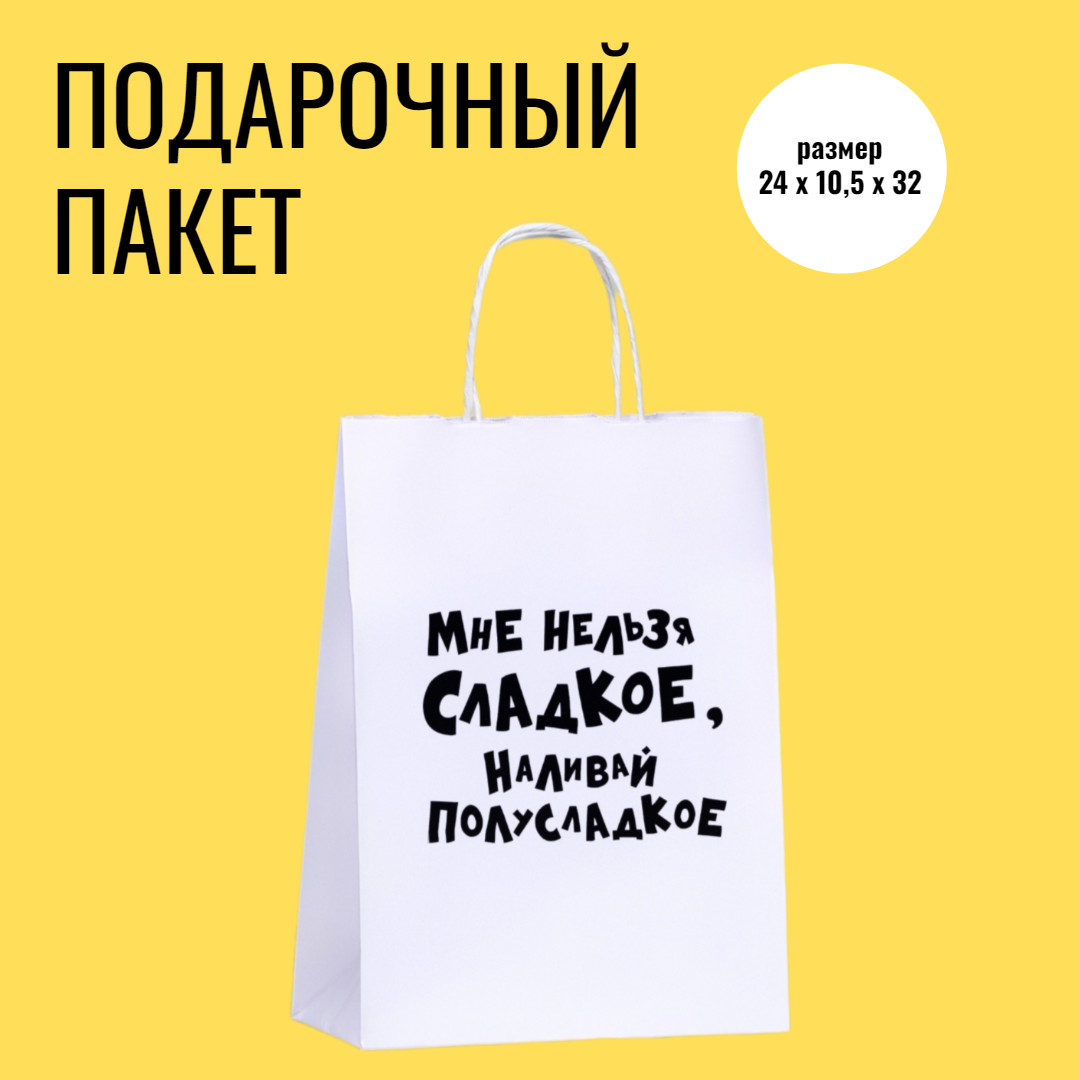 ПОДАРОЧНЫЙ ПАКЕТ

размер
24 x 10,5 x 32

МНЕ НЕЛЬЗЯ СЛАДКОЕ, НАЛИВАЙ ПОЛУСЛАДКОЕ